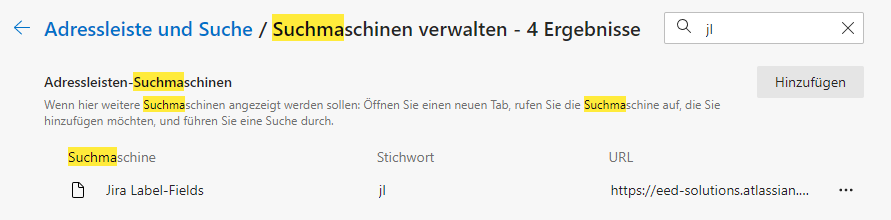 Adressleiste und Suche / Suchmaschinen verwalten - 4 Ergebnisse

jl

Adressleisten-Suchmaschinen

Hinzufügen

Wenn hier weitere Suchmaschinen angezeigt werden sollen: Öffnen Sie einen neuen Tab, rufen Sie die Suchmaschine auf, die Sie hinzufügen möchten, und führen Sie eine Suche durch.

| Suchmaschine | Stichwort | URL |
|---|---|---|
| Jira Label-Fields | jl | https://eed-solutions.atlassian.... |